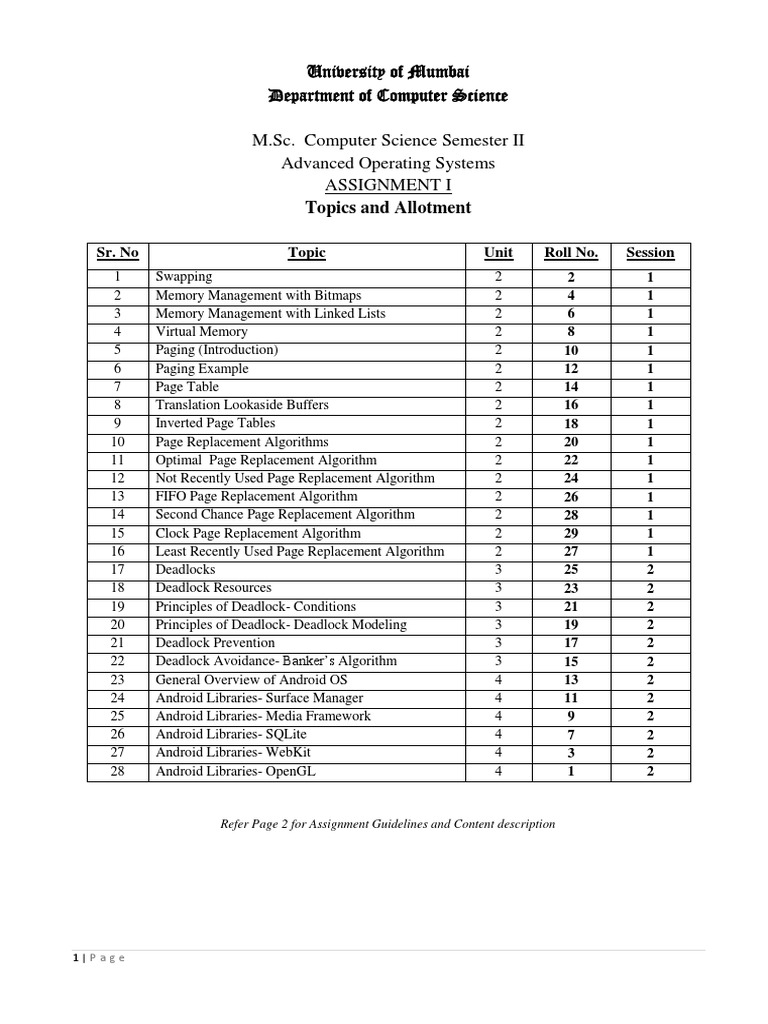 University of Mumbai
Department of Computer Science

M.Sc. Computer Science Semester II
Advanced Operating Systems
ASSIGNMENT I
Topics and Allotment

| Sr. No | Topic | Unit | Roll No. | Session |
|---|---|---|---|---|
| 1 | Swapping | 2 | 2 | 1 |
| 2 | Memory Management with Bitmaps | 2 | 4 | 1 |
| 3 | Memory Management with Linked Lists | 2 | 6 | 1 |
| 4 | Virtual Memory | 2 | 8 | 1 |
| 5 | Paging (Introduction) | 2 | 10 | 1 |
| 6 | Paging Example | 2 | 12 | 1 |
| 7 | Page Table | 2 | 14 | 1 |
| 8 | Translation Lookaside Buffers | 2 | 16 | 1 |
| 9 | Inverted Page Tables | 2 | 18 | 1 |
| 10 | Page Replacement Algorithms | 2 | 20 | 1 |
| 11 | Optimal Page Replacement Algorithm | 2 | 22 | 1 |
| 12 | Not Recently Used Page Replacement Algorithm | 2 | 24 | 1 |
| 13 | FIFO Page Replacement Algorithm | 2 | 26 | 1 |
| 14 | Second Chance Page Replacement Algorithm | 2 | 28 | 1 |
| 15 | Clock Page Replacement Algorithm | 2 | 29 | 1 |
| 16 | Least Recently Used Page Replacement Algorithm | 2 | 27 | 1 |
| 17 | Deadlocks | 3 | 25 | 2 |
| 18 | Deadlock Resources | 3 | 23 | 2 |
| 19 | Principles of Deadlock- Conditions | 3 | 21 | 2 |
| 20 | Principles of Deadlock- Deadlock Modeling | 3 | 19 | 2 |
| 21 | Deadlock Prevention | 3 | 17 | 2 |
| 22 | Deadlock Avoidance- Banker's Algorithm | 3 | 15 | 2 |
| 23 | General Overview of Android OS | 4 | 13 | 2 |
| 24 | Android Libraries- Surface Manager | 4 | 11 | 2 |
| 25 | Android Libraries- Media Framework | 4 | 9 | 2 |
| 26 | Android Libraries- SQLite | 4 | 7 | 2 |
| 27 | Android Libraries- WebKit | 4 | 3 | 2 |
| 28 | Android Libraries- OpenGL | 4 | 1 | 2 |

Refer Page 2 for Assignment Guidelines and Content description

1 | Page